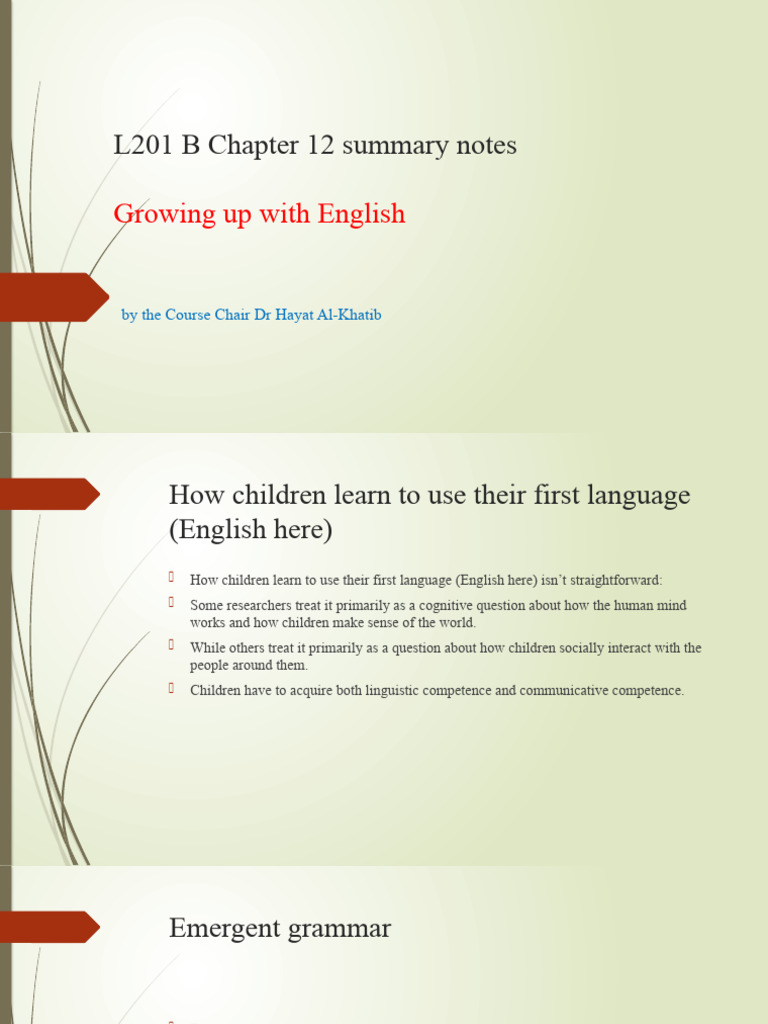 L201 B Chapter 12 summary notes

Growing up with English

by the Course Chair Dr Hayat Al-Khatib

How children learn to use their first language (English here)

How children learn to use their first language (English here) isn't straightforward:

Some researchers treat it primarily as a cognitive question about how the human mind works and how children make sense of the world.

While others treat it primarily as a question about how children socially interact with the people around them.

Children have to acquire both linguistic competence and communicative competence.

Emergent grammar